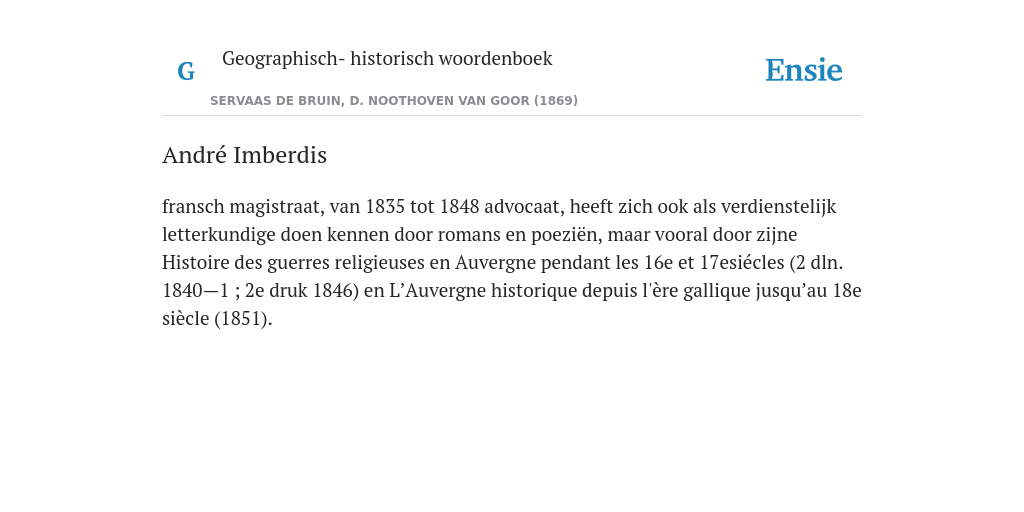 G

Geographisch- historisch woordenboek

SERVAAS DE BRUIN, D. NOOTHOVEN VAN GOOR (1869)

Ensie

André Imberdis

fransch magistraat, van 1835 tot 1848 advocaat, heeft zich ook als verdienstelijk letterkundige doen kennen door romans en poeziën, maar vooral door zijne Histoire des guerres religieuses en Auvergne pendant les 16e et 17esiécles (2 dln. 1840—1 ; 2e druk 1846) en L’Auvergne historique depuis l'ère gallique jusqu’au 18e siècle (1851).